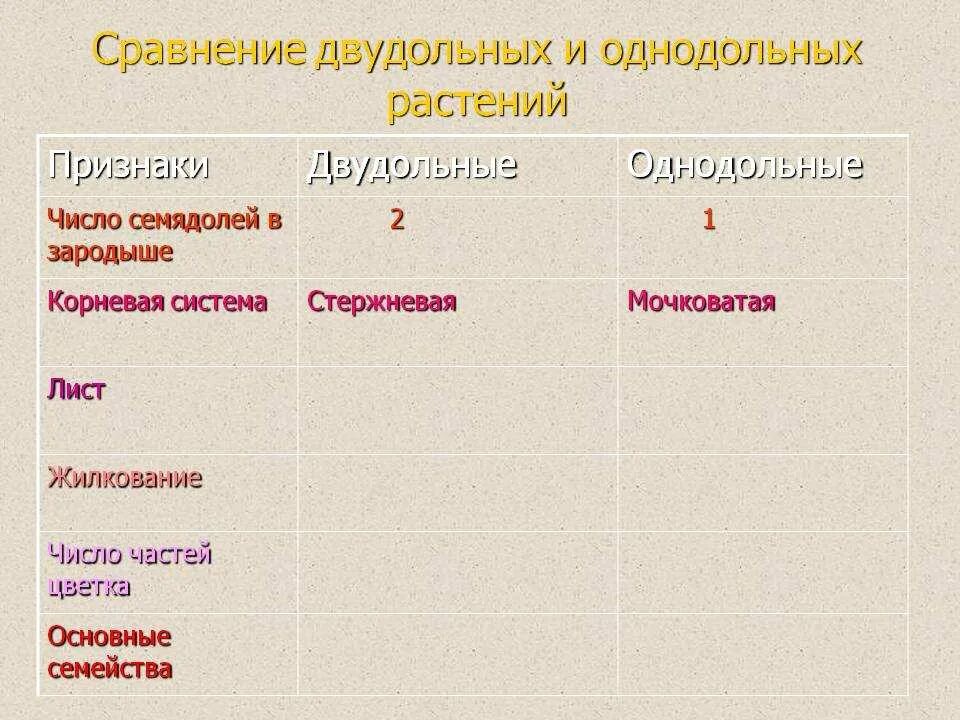 Сравнение двудольных и однодольных растений

| Признаки | Двудольные | Однодольные |
|---|---|---|
| Число семядолей в зародыше | 2 | 1 |
| Корневая система | Стержневая | Мочковатая |
| Лист | | |
| Жилкование | | |
| Число частей цветка | | |
| Основные семейства | | |